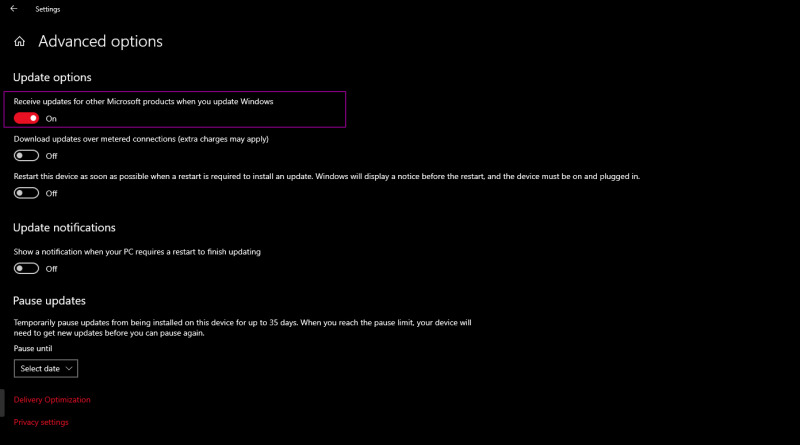 Settings

Advanced options

Update options

Receive updates for other Microsoft products when you update Windows

On

Download updates over metered connections (extra charges may apply)

Off

Restart this device as soon as possible when a restart is required to install an update. Windows will display a notice before the restart, and the device must be on and plugged in.

Off

Update notifications

Show a notification when your PC requires a restart to finish updating

Off

Pause updates

Temporarily pause updates from being installed on this device for up to 35 days. When you reach the pause limit, your device will need to get new updates before you can pause again.

Pause until

Select date

Delivery Optimization

Privacy settings